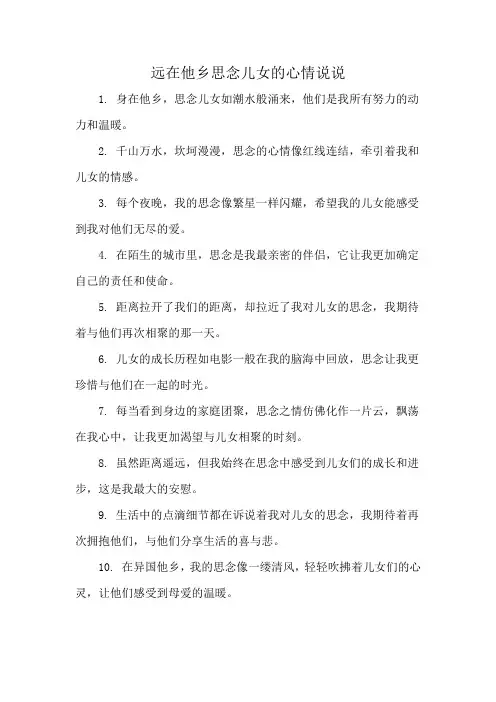 远在他乡思念儿女的心情说说

1. 身在他乡，思念儿女如潮水般涌来，他们是我所有努力的动力和温暖。

2. 千山万水，坎坷漫漫，思念的心情像红线连结，牵引着我和儿女的情感。

3. 每个夜晚，我的思念像繁星一样闪耀，希望我的儿女能感受到我对他们无尽的爱。

4. 在陌生的城市里，思念是我最亲密的伴侣，它让我更加确定自己的责任和使命。

5. 距离拉开了我们的距离，却拉近了我对儿女的思念，我期待着与他们再次相聚的那一天。

6. 儿女的成长历程如电影一般在我的脑海中回放，思念让我更珍惜与他们在一起的时光。

7. 每当看到身边的家庭团聚，思念之情仿佛化作一片云，飘荡在我心中，让我更加渴望与儿女相聚的时刻。

8. 虽然距离遥远，但我始终在思念中感受到儿女们的成长和进步，这是我最大的安慰。

9. 生活中的点滴细节都在诉说着我对儿女的思念，我期待着再次拥抱他们，与他们分享生活的喜与悲。

10. 在异国他乡，我的思念像一缕清风，轻轻吹拂着儿女们的心灵，让他们感受到母爱的温暖。